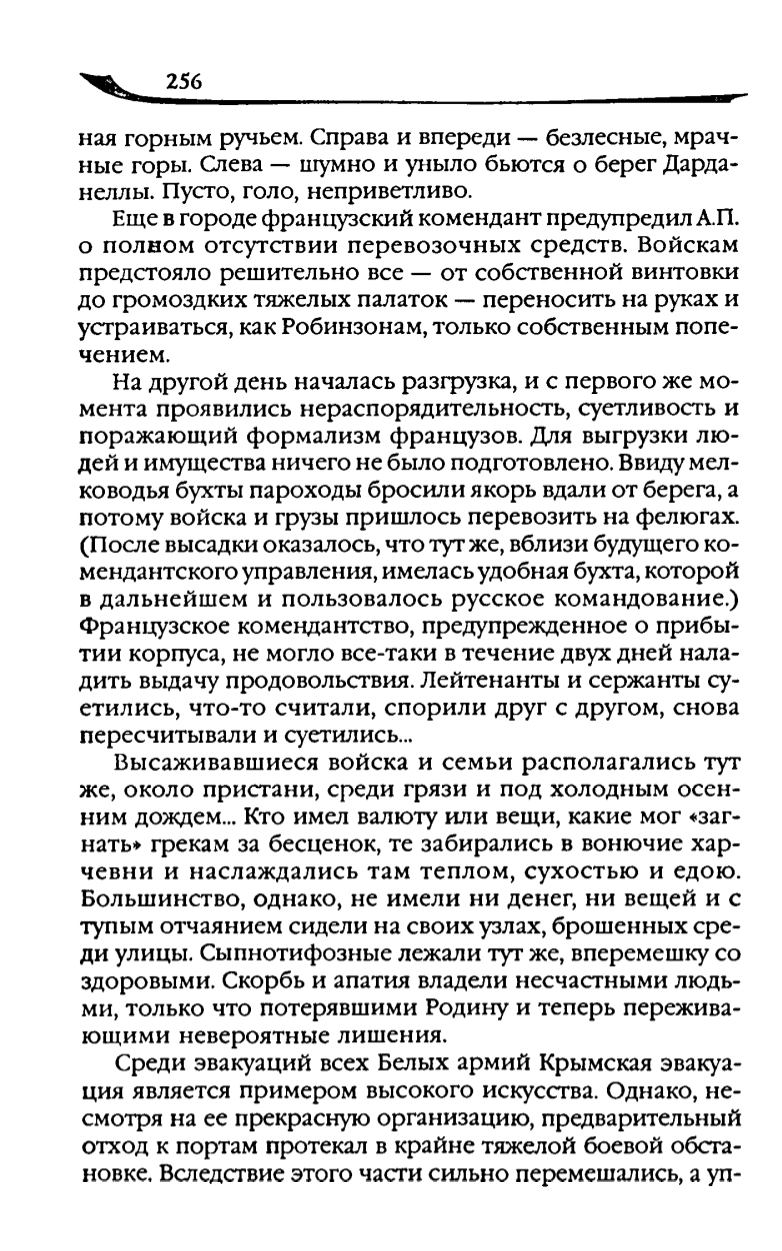 256

ная горным ручьем. Справа и впереди — безлесные, мрачные горы. Слева — шумно и уныло бьются о берег Дарданеллы. Пусто, голо, неприветливо.

Еще в городе французский комендант предупредил А.П. о полном отсутствии перевозочных средств. Войскам предстояло решительно все — от собственной винтовки до громоздких тяжелых палаток — переносить на руках и устраиваться, как Робинзонам, только собственным попечением.

На другой день началась разгрузка, и с первого же момента проявились нераспорядительность, суетливость и поражающий формализм французов. Для выгрузки людей и имущества ничего не было подготовлено. Ввиду мелководья бухты пароходы бросили якорь вдали от берега, а потому войска и грузы пришлось перевозить на фелюгах. (После высадки оказалось, что тут же, вблизи будущего комендантского управления, имелась удобная бухта, которой в дальнейшем и пользовалось русское командование.) Французское комендантство, предупрежденное о прибытии корпуса, не могло все-таки в течение двух дней наладить выдачу продовольствия. Лейтенанты и сержанты суетились, что-то считали, спорили друг с другом, снова пересчитывали и суетились...

Высаживавшиеся войска и семьи располагались тут же, около пристани, среди грязи и под холодным осенним дождем... Кто имел валюту или вещи, какие мог «загнать» грекам за бесценок, те забирались в вонючие харчевни и наслаждались там теплом, сухостью и едою. Большинство, однако, не имели ни денег, ни вещей и с тупым отчаянием сидели на своих узлах, брошенных среди улицы. Сыпнотифозные лежали тут же, вперемешку со здоровыми. Скорбь и апатия владели несчастными людьми, только что потерявшими Родину и теперь переживающими невероятные лишения.

Среди эвакуаций всех Белых армий Крымская эвакуация является примером высокого искусства. Однако, несмотря на ее прекрасную организацию, предварительный отход к портам протекал в крайне тяжелой боевой обстановке. Вследствие этого части сильно перемешались, а уп-